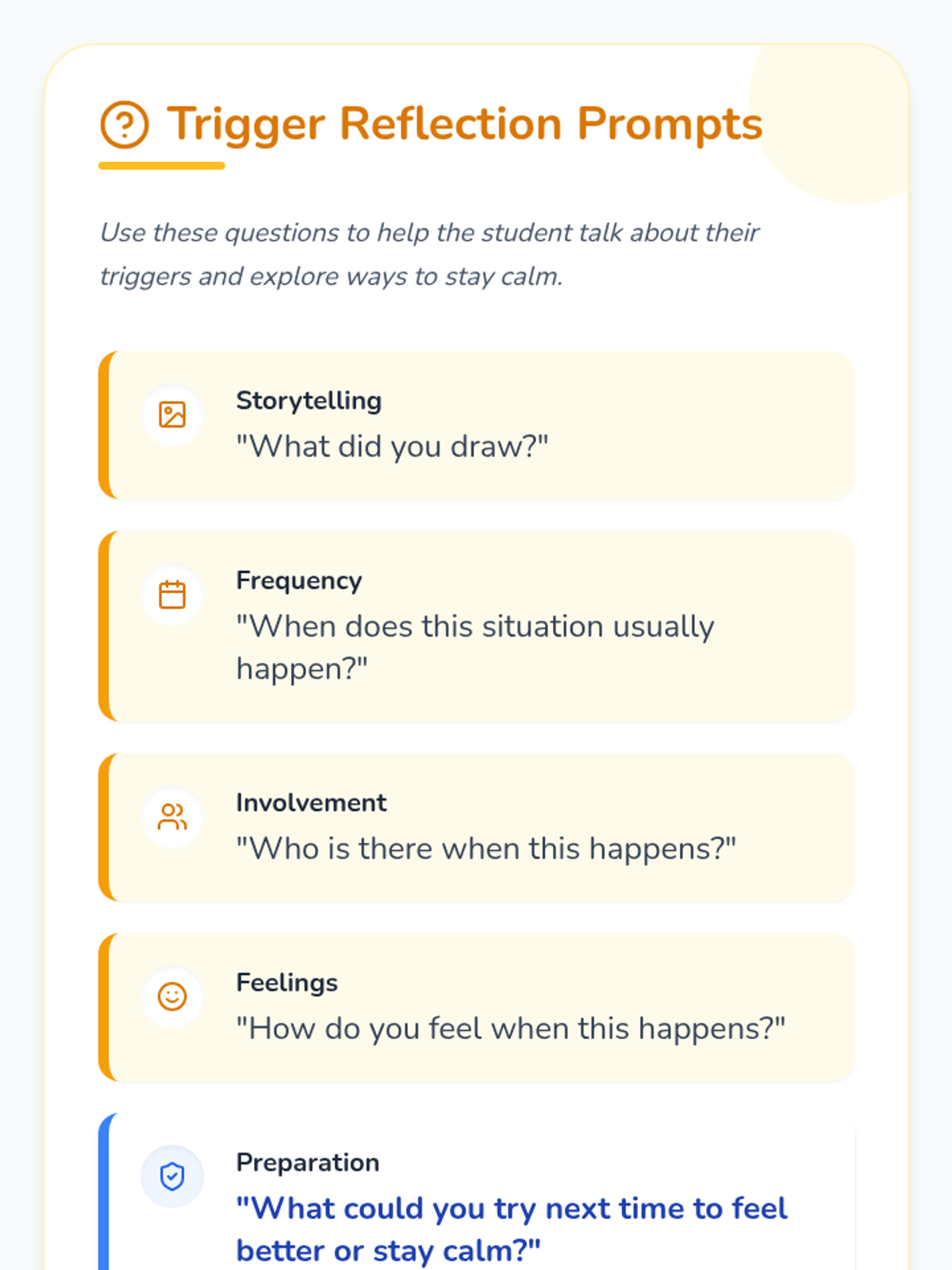 Trigger Reflection Prompts

Use these questions to help the student talk about their triggers and explore ways to stay calm.

Storytelling
"What did you draw?"

Frequency
"When does this situation usually happen?"

Involvement
"Who is there when this happens?"

Feelings
"How do you feel when this happens?"

Preparation
"What could you try next time to feel better or stay calm?"